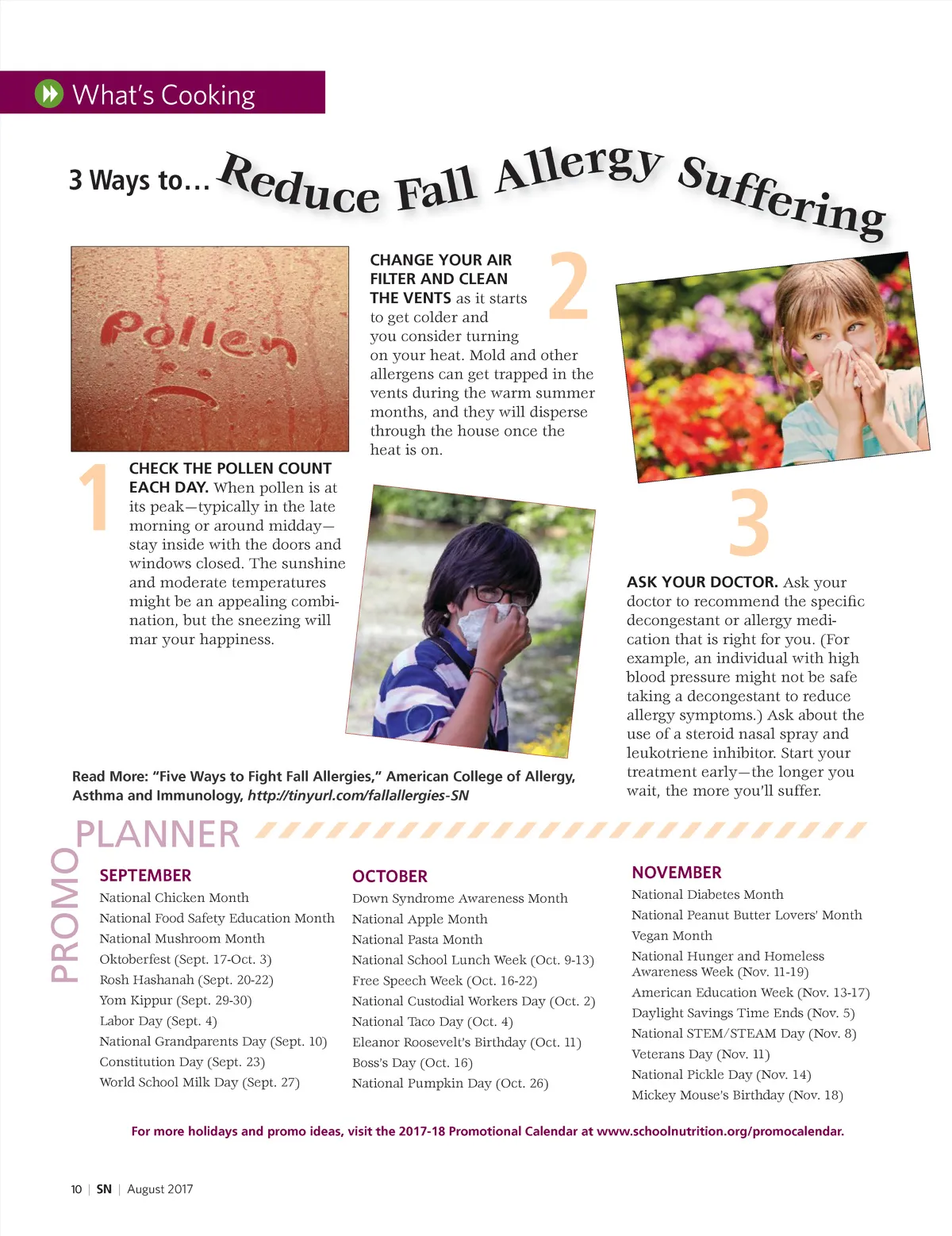 What's Cooking

3 Ways to... Reduce Fall Allergy Suffering

Pollen

1

CHECK THE POLLEN COUNT EACH DAY. When pollen is at its peak—typically in the late morning or around midday—stay inside with the doors and windows closed. The sunshine and moderate temperatures might be an appealing combination, but the sneezing will mar your happiness.

2

CHANGE YOUR AIR FILTER AND CLEAN THE VENTS as it starts to get colder and you consider turning on your heat. Mold and other allergens can get trapped in the vents during the warm summer months, and they will disperse through the house once the heat is on.

3

ASK YOUR DOCTOR. Ask your doctor to recommend the specific decongestant or allergy medication that is right for you. (For example, an individual with high blood pressure might not be safe taking a decongestant to reduce allergy symptoms.) Ask about the use of a steroid nasal spray and leukotriene inhibitor. Start your treatment early—the longer you wait, the more you'll suffer.

Read More: "Five Ways to Fight Fall Allergies," American College of Allergy, Asthma and Immunology, http://tinyurl.com/fallallergies-SN

PROMO PLANNER

SEPTEMBER
National Chicken Month
National Food Safety Education Month
National Mushroom Month
Oktoberfest (Sept. 17-Oct. 3)
Rosh Hashanah (Sept. 20-22)
Yom Kippur (Sept. 29-30)
Labor Day (Sept. 4)
National Grandparents Day (Sept. 10)
Constitution Day (Sept. 23)
World School Milk Day (Sept. 27)

OCTOBER
Down Syndrome Awareness Month
National Apple Month
National Pasta Month
National School Lunch Week (Oct. 9-13)
Free Speech Week (Oct. 16-22)
National Custodial Workers Day (Oct. 2)
National Taco Day (Oct. 4)
Eleanor Roosevelt's Birthday (Oct. 11)
Boss's Day (Oct. 16)
National Pumpkin Day (Oct. 26)

NOVEMBER
National Diabetes Month
National Peanut Butter Lovers' Month
Vegan Month
National Hunger and Homeless Awareness Week (Nov. 11-19)
American Education Week (Nov. 13-17)
Daylight Savings Time Ends (Nov. 5)
National STEM/STEAM Day (Nov. 8)
Veterans Day (Nov. 11)
National Pickle Day (Nov. 14)
Mickey Mouse's Birthday (Nov. 18)

For more holidays and promo ideas, visit the 2017-18 Promotional Calendar at www.schoolnutrition.org/promocalendar.

10 | SN | August 2017